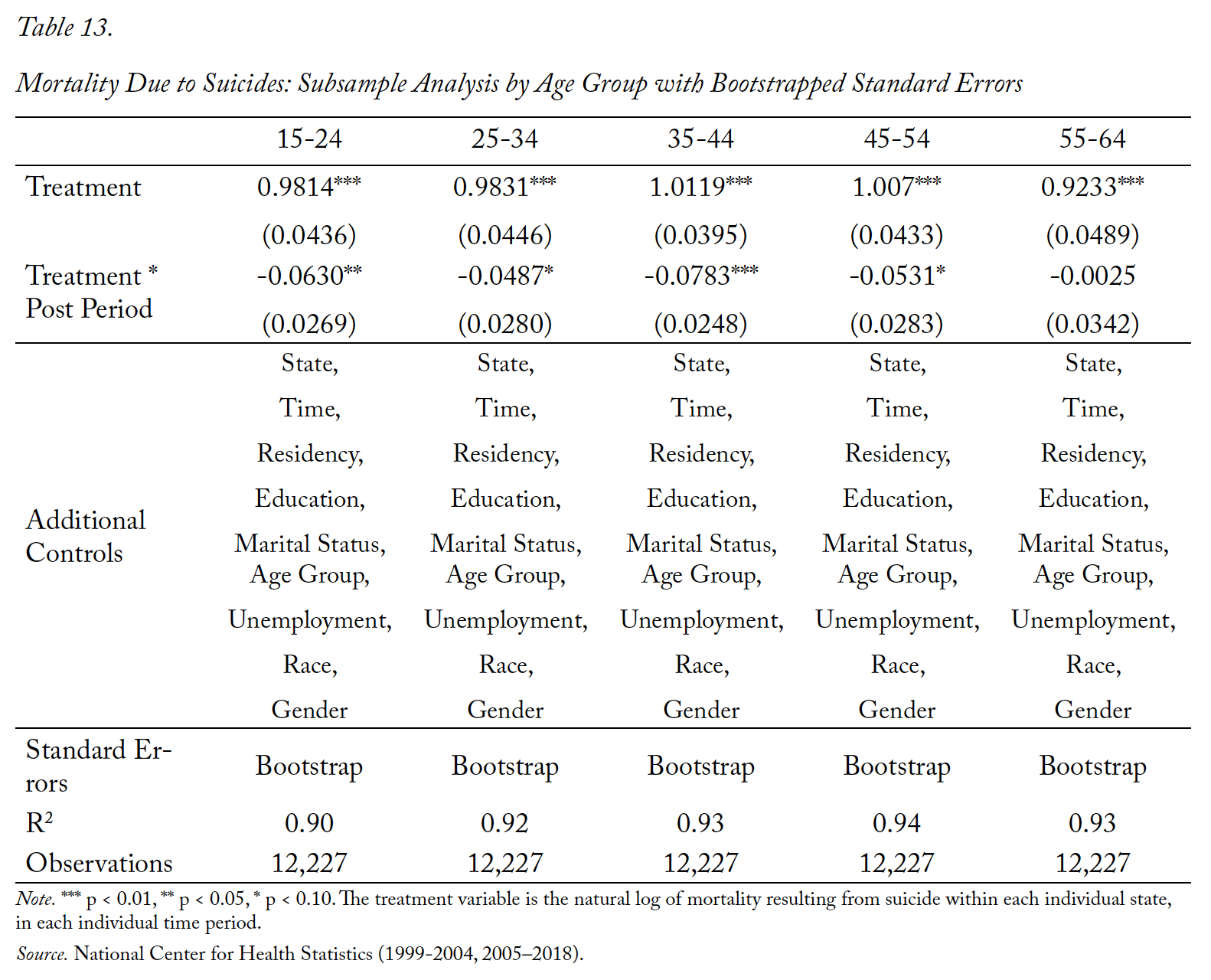 Table 13.

Mortality Due to Suicides: Subsample Analysis by Age Group with Bootstrapped Standard Errors

| | 15-24 | 25-34 | 35-44 | 45-54 | 55-64 |
|---|---|---|---|---|---|
| Treatment | 0.9814*** | 0.9831*** | 1.0119*** | 1.007*** | 0.9233*** |
| | (0.0436) | (0.0446) | (0.0395) | (0.0433) | (0.0489) |
| Treatment * Post Period | -0.0630** | -0.0487* | -0.0783*** | -0.0531* | -0.0025 |
| | (0.0269) | (0.0280) | (0.0248) | (0.0283) | (0.0342) |
| Additional Controls | State, Time, Residency, Education, Marital Status, Age Group, Unemployment, Race, Gender | State, Time, Residency, Education, Marital Status, Age Group, Unemployment, Race, Gender | State, Time, Residency, Education, Marital Status, Age Group, Unemployment, Race, Gender | State, Time, Residency, Education, Marital Status, Age Group, Unemployment, Race, Gender | State, Time, Residency, Education, Marital Status, Age Group, Unemployment, Race, Gender |
| Standard Errors | Bootstrap | Bootstrap | Bootstrap | Bootstrap | Bootstrap |
| $R^2$ | 0.90 | 0.92 | 0.93 | 0.94 | 0.93 |
| Observations | 12,227 | 12,227 | 12,227 | 12,227 | 12,227 |

Note. *** p < 0.01, ** p < 0.05, * p < 0.10. The treatment variable is the natural log of mortality resulting from suicide within each individual state, in each individual time period.

Source. National Center for Health Statistics (1999-2004, 2005–2018).